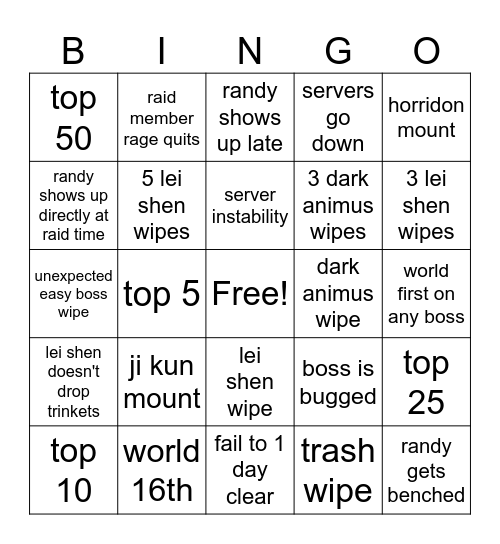 | B | I | N | G | O |
|---|---|---|---|---|
| top 50 | raid member rage quits | randy shows up late | servers go down | horridon mount |
| randy shows up directly at raid time | 5 lei shen wipes | server instability | 3 dark animus wipes | 3 lei shen wipes |
| unexpected easy boss wipe | top 5 | Free! | dark animus wipe | world first on any boss |
| lei shen doesn't drop trinkets | ji kun mount | lei shen wipe | boss is bugged | top 25 |
| top 10 | world 16th | fail to 1 day clear | trash wipe | randy gets benched |